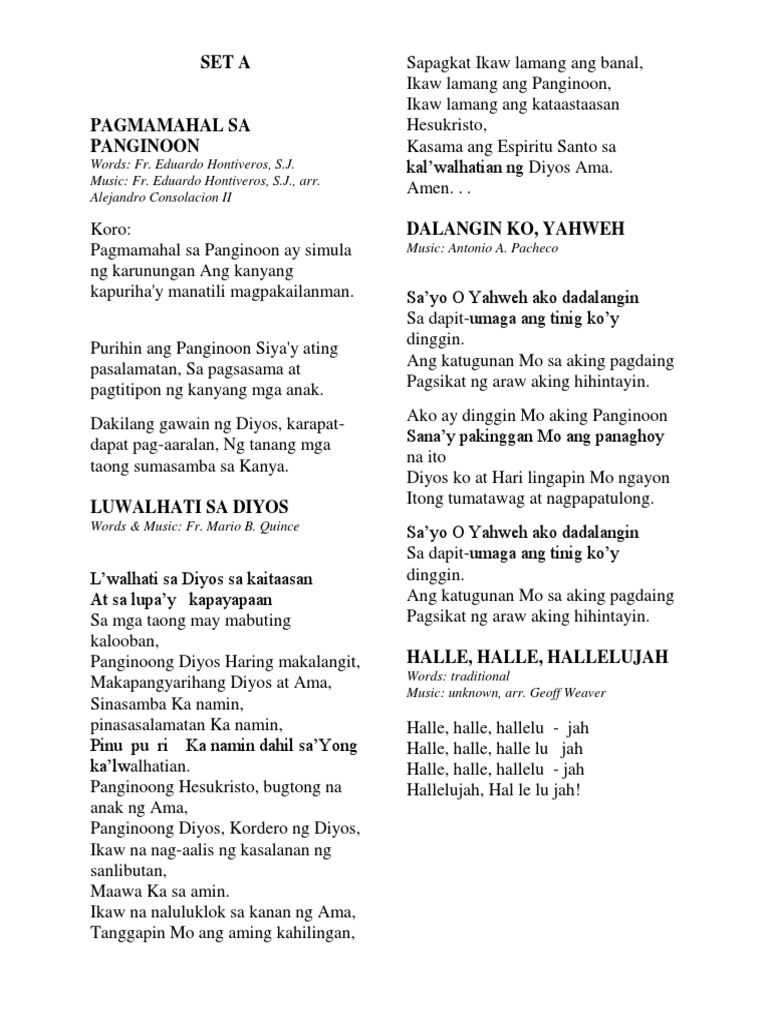 SET A

PAGMAMAHAL SA PANGINOON
Words: Fr. Eduardo Hontiveros, S.J.
Music: Fr. Eduardo Hontiveros, S.J., arr. Alejandro Consolacion II

Koro:
Pagmamahal sa Panginoon ay simula ng karunungan Ang kanyang kapuriha'y manatili magpakailanman.

Purihin ang Panginoon Siya'y ating pasalamatan, Sa pagsasama at pagtitipon ng kanyang mga anak.

Dakilang gawain ng Diyos, karapat-dapat pag-aaralan, Ng tanang mga taong sumasamba sa Kanya.

LUWALHATI SA DIYOS
Words & Music: Fr. Mario B. Quince

L'walhati sa Diyos sa kaitaasan
At sa lupa'y kapayapaan
Sa mga taong may mabuting kalooban,
Panginoong Diyos Haring makalangit,
Makapangyarihang Diyos at Ama,
Sinasamba Ka namin,
pinasasalamatan Ka namin,
Pinu pu ri Ka namin dahil sa'Yong ka'lwalhatian.
Panginoong Hesukristo, bugtong na anak ng Ama,
Panginoong Diyos, Kordero ng Diyos,
Ikaw na nag-aalis ng kasalanan ng sanlibutan,
Maawa Ka sa amin.
Ikaw na naluluklok sa kanan ng Ama,
Tanggapin Mo ang aming kahilingan,
Sapagkat Ikaw lamang ang banal,
Ikaw lamang ang Panginoon,
Ikaw lamang ang kataastaasan Hesukristo,
Kasama ang Espiritu Santo sa kal'walhatian ng Diyos Ama.
Amen. . .

DALANGIN KO, YAHWEH
Music: Antonio A. Pacheco

Sa'yo O Yahweh ako dadalangin
Sa dapit-umaga ang tinig ko'y dinggin.
Ang katugunan Mo sa aking pagdaing
Pagsikat ng araw aking hihintayin.

Ako ay dinggin Mo aking Panginoon
Sana'y pakinggan Mo ang panaghoy na ito
Diyos ko at Hari lingapin Mo ngayon
Itong tumatawag at nagpapatulong.

Sa'yo O Yahweh ako dadalangin
Sa dapit-umaga ang tinig ko'y dinggin.
Ang katugunan Mo sa aking pagdaing
Pagsikat ng araw aking hihintayin.

HALLE, HALLE, HALLELUJAH
Words: traditional
Music: unknown, arr. Geoff Weaver

Halle, halle, hallelu - jah
Halle, halle, halle lu jah
Halle, halle, hallelu - jah
Hallelujah, Hal le lu jah!